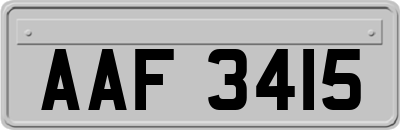 AAF 3415